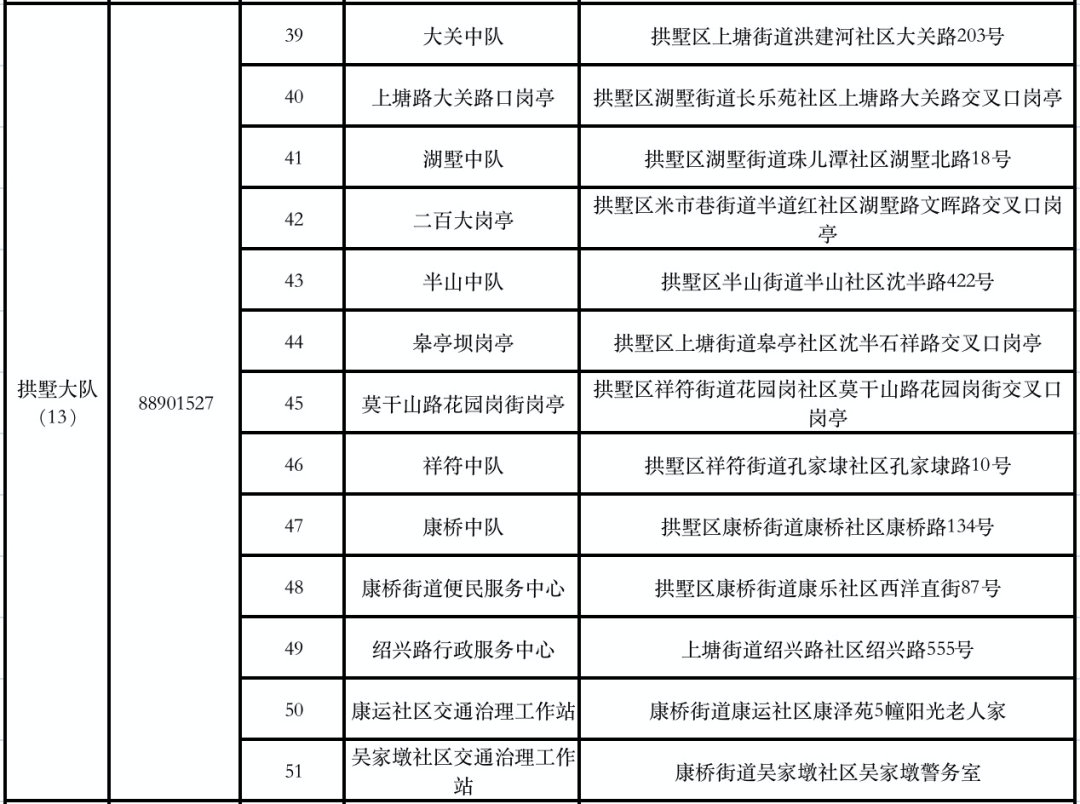 | 拱墅大队（13） | 88901527 | 39 | 大关中队 | 拱墅区上塘街道洪建河社区大关路203号 |
|---|---|---|---|---|
| | | 40 | 上塘路大关路口岗亭 | 拱墅区湖墅街道长乐苑社区上塘路大关路交叉口岗亭 |
| | | 41 | 湖墅中队 | 拱墅区湖墅街道珠儿潭社区湖墅北路18号 |
| | | 42 | 二百大岗亭 | 拱墅区米市巷街道半道红社区湖墅路文晖路交叉口岗亭 |
| | | 43 | 半山中队 | 拱墅区半山街道半山社区沈半路422号 |
| | | 44 | 皋亭坝岗亭 | 拱墅区上塘街道皋亭社区沈半石祥路交叉口岗亭 |
| | | 45 | 莫干山路花园岗街岗亭 | 拱墅区祥符街道花园岗社区莫干山路花园岗街交叉口岗亭 |
| | | 46 | 祥符中队 | 拱墅区祥符街道孔家埭社区孔家埭路10号 |
| | | 47 | 康桥中队 | 拱墅区康桥街道康桥社区康桥路134号 |
| | | 48 | 康桥街道便民服务中心 | 拱墅区康桥街道康乐社区西洋直街87号 |
| | | 49 | 绍兴路行政服务中心 | 上塘街道绍兴路社区绍兴路555号 |
| | | 50 | 康运社区交通治理工作站 | 康桥街道康运社区康泽苑5幢阳光老人家 |
| | | 51 | 吴家墩社区交通治理工作站 | 康桥街道吴家墩社区吴家墩警务室 |